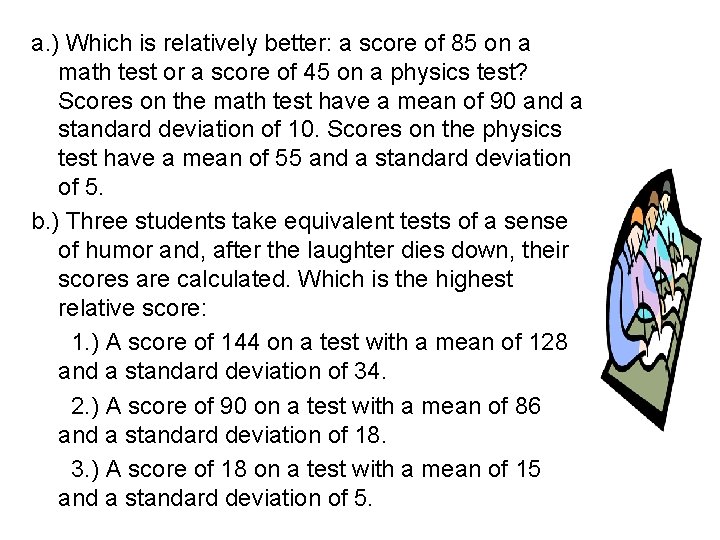 a.) Which is relatively better: a score of 85 on a math test or a score of 45 on a physics test? Scores on the math test have a mean of 90 and a standard deviation of 10. Scores on the physics test have a mean of 55 and a standard deviation of 5.

b.) Three students take equivalent tests of a sense of humor and, after the laughter dies down, their scores are calculated. Which is the highest relative score:

1.) A score of 144 on a test with a mean of 128 and a standard deviation of 34.

2.) A score of 90 on a test with a mean of 86 and a standard deviation of 18.

3.) A score of 18 on a test with a mean of 15 and a standard deviation of 5.